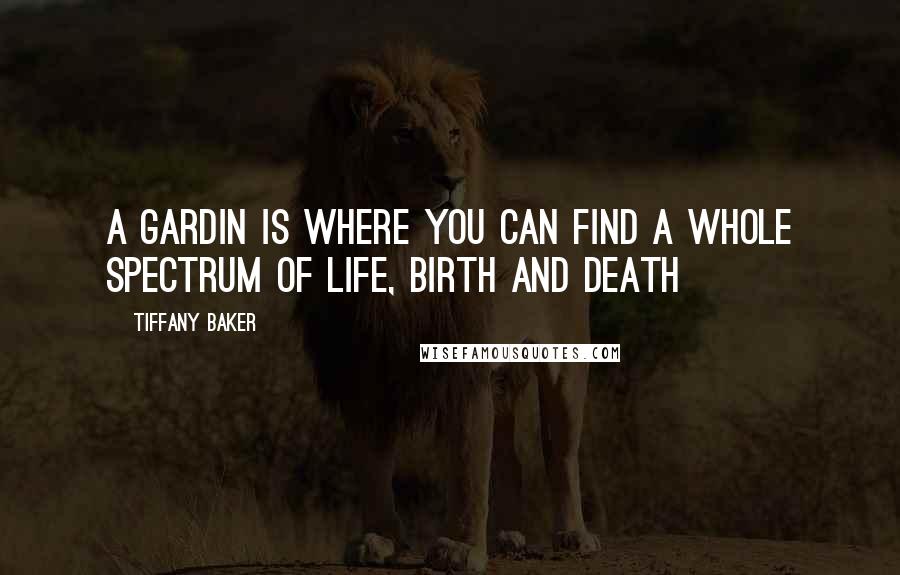 A GARDIN IS WHERE YOU CAN FIND A WHOLE SPECTRUM OF LIFE, BIRTH AND DEATH

TIFFANY BAKER

WISEFAMOUSQUOTES.COM